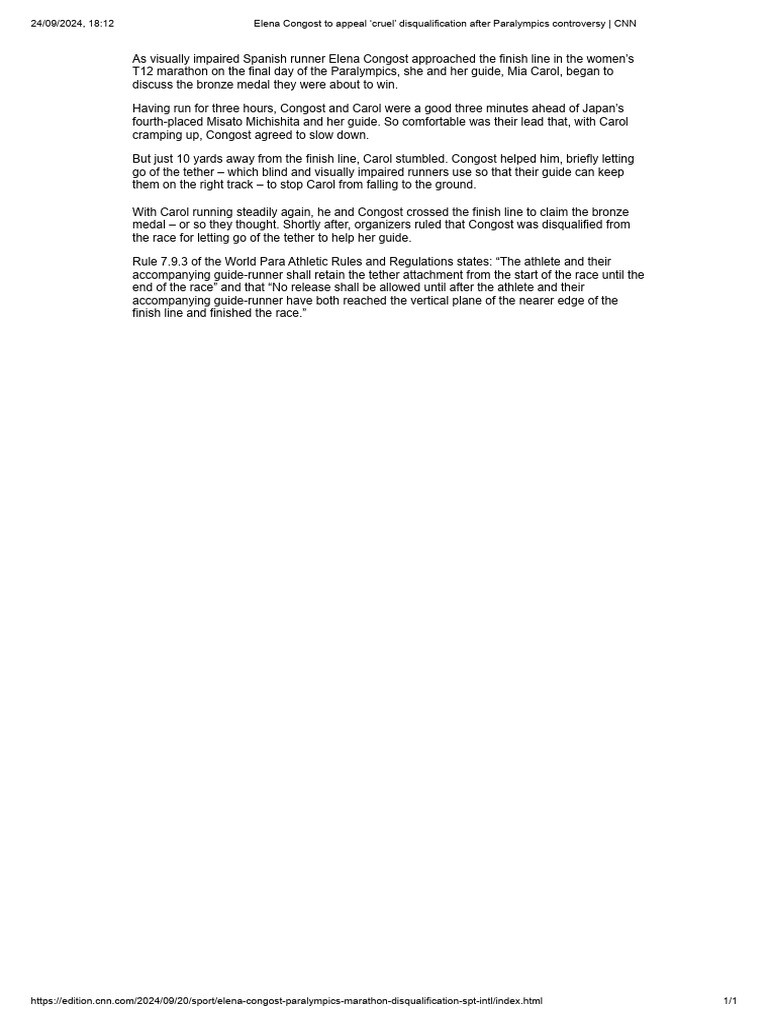 24/09/2024, 18:12 Elena Congost to appeal 'cruel' disqualification after Paralympics controversy | CNN

As visually impaired Spanish runner Elena Congost approached the finish line in the women's T12 marathon on the final day of the Paralympics, she and her guide, Mia Carol, began to discuss the bronze medal they were about to win.

Having run for three hours, Congost and Carol were a good three minutes ahead of Japan's fourth-placed Misato Michishita and her guide. So comfortable was their lead that, with Carol cramping up, Congost agreed to slow down.

But just 10 yards away from the finish line, Carol stumbled. Congost helped him, briefly letting go of the tether – which blind and visually impaired runners use so that their guide can keep them on the right track – to stop Carol from falling to the ground.

With Carol running steadily again, he and Congost crossed the finish line to claim the bronze medal – or so they thought. Shortly after, organizers ruled that Congost was disqualified from the race for letting go of the tether to help her guide.

Rule 7.9.3 of the World Para Athletic Rules and Regulations states: "The athlete and their accompanying guide-runner shall retain the tether attachment from the start of the race until the end of the race" and that "No release shall be allowed until after the athlete and their accompanying guide-runner have both reached the vertical plane of the nearer edge of the finish line and finished the race."

https://edition.cnn.com/2024/09/20/sport/elena-congost-paralympics-marathon-disqualification-spt-intl/index.html 1/1